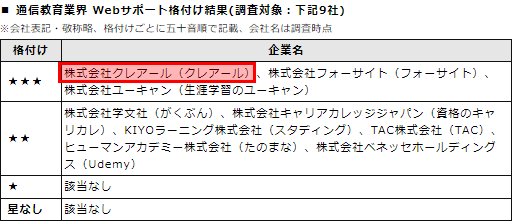 ■ 通信教育業界 Webサポート格付け結果(調査対象：下記9社)
※会社表記・敬称略、格付けごとに五十音順で記載、会社名は調査時点

| 格付け | 企業名 |
|---|---|
| ★★★ | 株式会社クレアール（クレアール）、株式会社フォーサイト（フォーサイト）、株式会社ユーキャン（生涯学習のユーキャン） |
| ★★ | 株式会社学文社（がくぶん）、株式会社キャリアカレッジジャパン（資格のキャリカレ）、KIYOラーニング株式会社（スタディング）、TAC株式会社（TAC）、ヒューマンアカデミー株式会社（たのまな）、株式会社ベネッセホールディングス（Udemy） |
| ★ | 該当なし |
| 星なし | 該当なし |